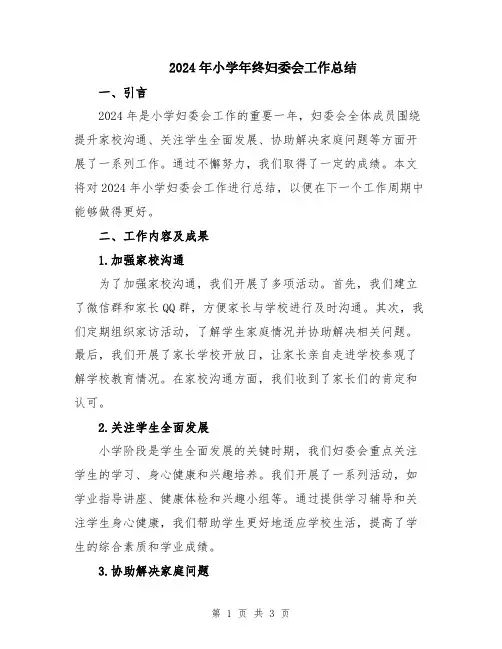 2024年小学年终妇委会工作总结

一、引言

2024年是小学妇委会工作的重要一年，妇委会全体成员围绕提升家校沟通、关注学生全面发展、协助解决家庭问题等方面开展了一系列工作。通过不懈努力，我们取得了一定的成绩。本文将对2024年小学妇委会工作进行总结，以便在下一个工作周期中能够做得更好。

二、工作内容及成果

1.加强家校沟通

为了加强家校沟通，我们开展了多项活动。首先，我们建立了微信群和家长QQ群，方便家长与学校进行及时沟通。其次，我们定期组织家访活动，了解学生家庭情况并协助解决相关问题。最后，我们开展了家长学校开放日，让家长亲自走进学校参观了解学校教育情况。在家校沟通方面，我们收到了家长们的肯定和认可。

2.关注学生全面发展

小学阶段是学生全面发展的关键时期，我们妇委会重点关注学生的学习、身心健康和兴趣培养。我们开展了一系列活动，如学业指导讲座、健康体检和兴趣小组等。通过提供学习辅导和关注学生身心健康，我们帮助学生更好地适应学校生活，提高了学生的综合素质和学业成绩。

3.协助解决家庭问题

第 1 页 共 3 页